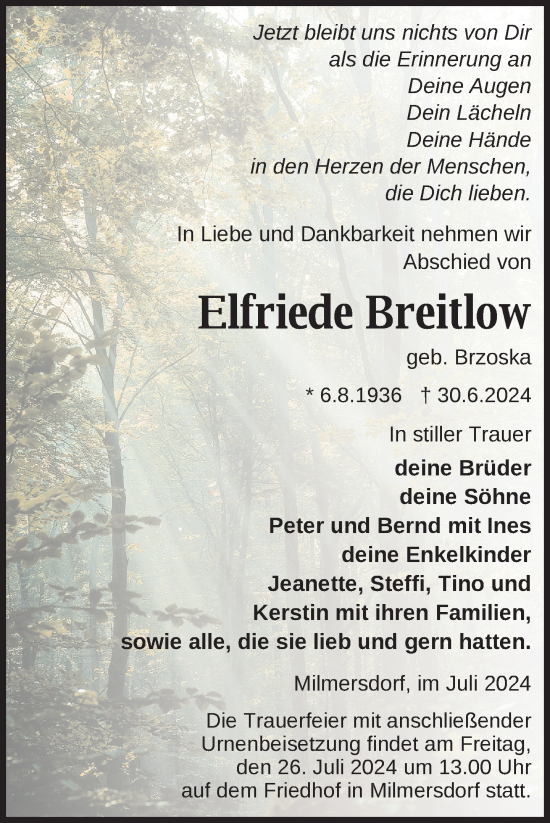 Jetzt bleibt uns nichts von Dir
als die Erinnerung an
Deine Augen
Dein Lächeln
Deine Hände
in den Herzen der Menschen,
die Dich lieben.

In Liebe und Dankbarkeit nehmen wir Abschied von

Elfriede Breitlow

geb. Brzoska

* 6.8.1936 † 30.6.2024

In stiller Trauer

deine Brüder
deine Söhne
Peter und Bernd mit Ines
deine Enkelkinder
Jeanette, Steffi, Tino und
Kerstin mit ihren Familien,
sowie alle, die sie lieb und gern hatten.

Milmersdorf, im Juli 2024

Die Trauerfeier mit anschließender Urnenbeisetzung findet am Freitag, den 26. Juli 2024 um 13.00 Uhr auf dem Friedhof in Milmersdorf statt.